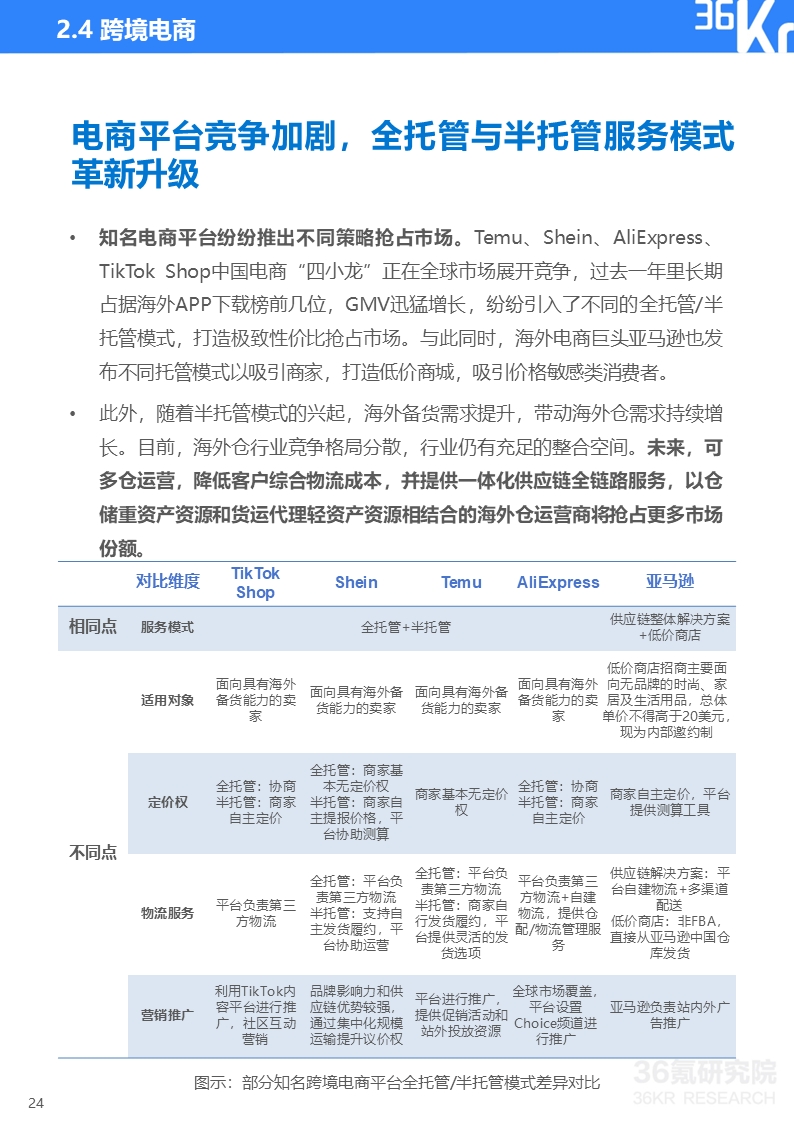 2.4 跨境电商

36Kr

电商平台竞争加剧，全托管与半托管服务模式革新升级

• 知名电商平台纷纷推出不同策略抢占市场。Temu、Shein、AliExpress、TikTok Shop中国电商“四小龙”正在全球市场展开竞争，过去一年里长期占据海外APP下载榜前几位，GMV迅猛增长，纷纷引入了不同的全托管/半托管模式，打造极致性价比抢占市场。与此同时，海外电商巨头亚马逊也发布不同托管模式以吸引商家，打造低价商城，吸引价格敏感类消费者。

• 此外，随着半托管模式的兴起，海外备货需求提升，带动海外仓需求持续增长。目前，海外仓行业竞争格局分散，行业仍有充足的整合空间。未来，可多仓运营，降低客户综合物流成本，并提供一体化供应链全链路服务，以仓储重资产资源和货运代理轻资产资源相结合的海外仓运营商将抢占更多市场份额。

| | 对比维度 | TikTok Shop | Shein | Temu | AliExpress | 亚马逊 |
|---|---|---|---|---|---|---|
| 相同点 | 服务模式 | 全托管+半托管 | | | | 供应链整体解决方案+低价商店 |
| 不同点 | 适用对象 | 面向具有海外备货能力的卖家 | 面向具有海外备货能力的卖家 | 面向具有海外备货能力的卖家 | 面向具有海外备货能力的卖家 | 低价商店招商主要面向无品牌的时尚、家居及生活用品，总体单价不得高于20美元，现为内部邀约制 |
| | 定价权 | 全托管：协商 半托管：商家自主定价 | 全托管：商家基本无定价权 半托管：商家自主提报价格，平台协助测算 | 商家基本无定价权 | 全托管：协商 半托管：商家自主定价 | 商家自主定价，平台提供测算工具 |
| | 物流服务 | 平台负责第三方物流 | 全托管：平台负责第三方物流 半托管：支持自主发货履约，平台协助运营 | 全托管：平台负责第三方物流 半托管：商家自行发货履约，平台提供灵活的发货选项 | 平台负责第三方物流+自建物流，提供仓配/物流管理服务 | 供应链解决方案：平台自建物流+多渠道配送 低价商店：非FBA，直接从亚马逊中国仓库发货 |
| | 营销推广 | 利用TikTok内容平台进行推广，社区互动营销 | 品牌影响力和供应链优势较强，通过集中化规模运输提升议价权 | 平台进行推广，提供促销活动和站外投放资源 | 全球市场覆盖，平台设置Choice频道进行推广 | 亚马逊负责站内外广告推广 |

图示：部分知名跨境电商平台全托管/半托管模式差异对比

24

36氪研究院
36KR RESEARCH